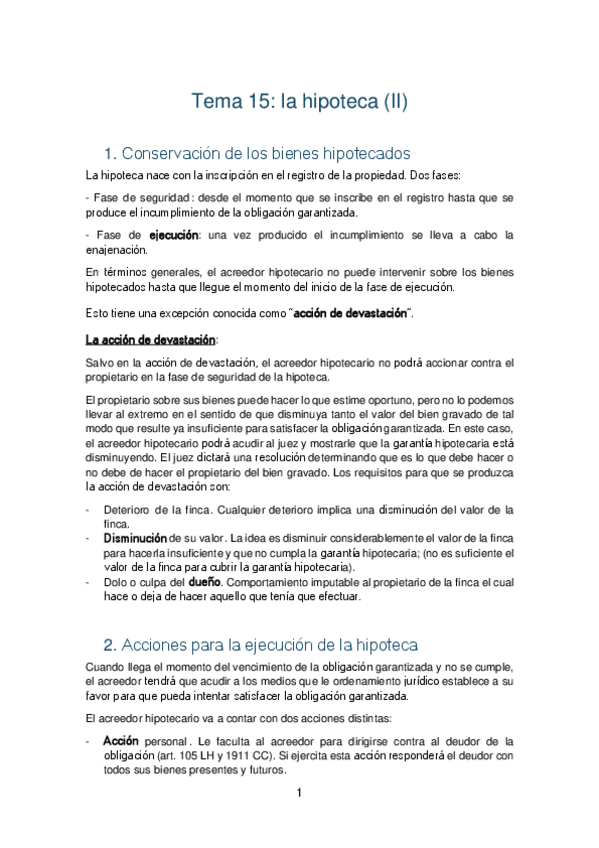 Tema 15: la hipoteca (II)

1. Conservación de los bienes hipotecados

La hipoteca nace con la inscripción en el registro de la propiedad. Dos fases:

- Fase de seguridad: desde el momento que se inscribe en el registro hasta que se produce el incumplimiento de la obligación garantizada.

- Fase de ejecución: una vez producido el incumplimiento se lleva a cabo la enajenación.

En términos generales, el acreedor hipotecario no puede intervenir sobre los bienes hipotecados hasta que llegue el momento del inicio de la fase de ejecución.

Esto tiene una excepción conocida como "acción de devastación".

La acción de devastación:

Salvo en la acción de devastación, el acreedor hipotecario no podrá accionar contra el propietario en la fase de seguridad de la hipoteca.

El propietario sobre sus bienes puede hacer lo que estime oportuno, pero no lo podemos llevar al extremo en el sentido de que disminuya tanto el valor del bien gravado de tal modo que resulte ya insuficiente para satisfacer la obligación garantizada. En este caso, el acreedor hipotecario podrá acudir al juez y mostrarle que la garantía hipotecaria está disminuyendo. El juez dictará una resolución determinando que es lo que debe hacer o no debe de hacer el propietario del bien gravado. Los requisitos para que se produzca la acción de devastación son:

- Deterioro de la finca. Cualquier deterioro implica una disminución del valor de la finca.
- Disminución de su valor. La idea es disminuir considerablemente el valor de la finca para hacerla insuficiente y que no cumpla la garantía hipotecaria; (no es suficiente el valor de la finca para cubrir la garantía hipotecaria).
- Dolo o culpa del dueño. Comportamiento imputable al propietario de la finca el cual hace o deja de hacer aquello que tenía que efectuar.

2. Acciones para la ejecución de la hipoteca

Cuando llega el momento del vencimiento de la obligación garantizada y no se cumple, el acreedor tendrá que acudir a los medios que le ordenamiento jurídico establece a su favor para que pueda intentar satisfacer la obligación garantizada.

El acreedor hipotecario va a contar con dos acciones distintas:

- Acción personal. Le faculta al acreedor para dirigirse contra al deudor de la obligación (art. 105 LH y 1911 CC). Si ejercita esta acción responderá el deudor con todos sus bienes presentes y futuros.

1